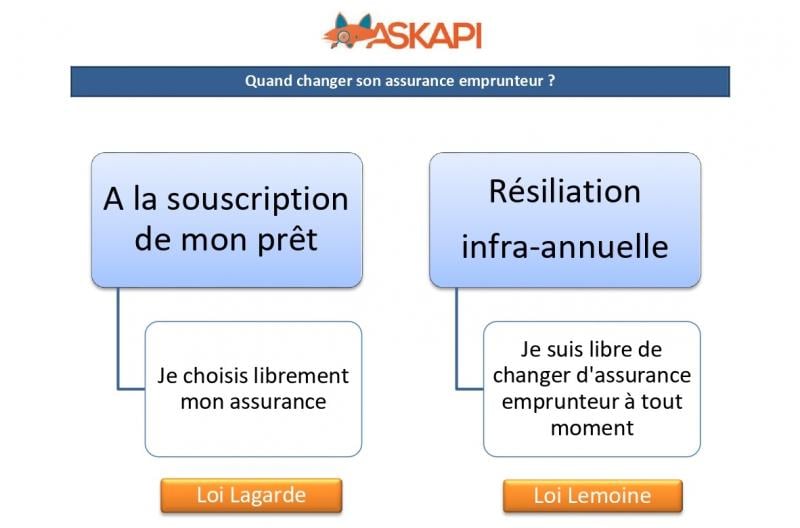 ASKAPI

Quand changer son assurance emprunteur ?

A la souscription de mon prêt

Je choisis librement mon assurance

Loi Lagarde

Résiliation infra-annuelle

Je suis libre de changer d'assurance emprunteur à tout moment

Loi Lemoine